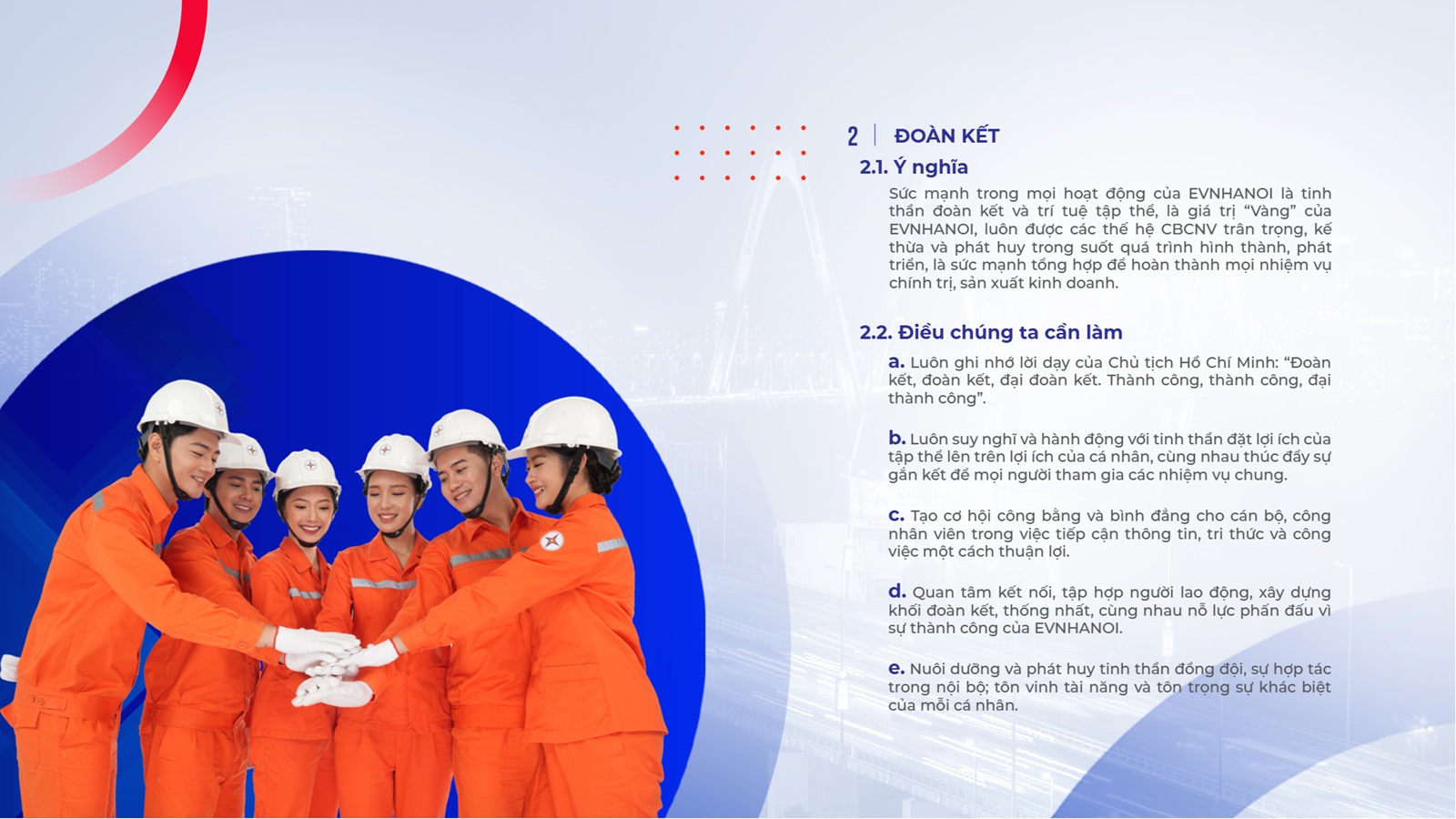 2 | ĐOÀN KẾT

2.1. Ý nghĩa

Sức mạnh trong mọi hoạt động của EVNHANOI là tinh thần đoàn kết và trí tuệ tập thể, là giá trị "Vàng" của EVNHANOI, luôn được các thế hệ CBCNV trân trọng, kế thừa và phát huy trong suốt quá trình hình thành, phát triển, là sức mạnh tổng hợp để hoàn thành mọi nhiệm vụ chính trị, sản xuất kinh doanh.

2.2. Điều chúng ta cần làm

a. Luôn ghi nhớ lời dạy của Chủ tịch Hồ Chí Minh: "Đoàn kết, đoàn kết, đại đoàn kết. Thành công, thành công, đại thành công".

b. Luôn suy nghĩ và hành động với tinh thần đặt lợi ích của tập thể lên trên lợi ích của cá nhân, cùng nhau thúc đẩy sự gắn kết để mọi người tham gia các nhiệm vụ chung.

c. Tạo cơ hội công bằng và bình đẳng cho cán bộ, công nhân viên trong việc tiếp cận thông tin, tri thức và công việc một cách thuận lợi.

d. Quan tâm kết nối, tập hợp người lao động, xây dựng khối đoàn kết, thống nhất, cùng nhau nỗ lực phấn đấu vì sự thành công của EVNHANOI.

e. Nuôi dưỡng và phát huy tinh thần đồng đội, sự hợp tác trong nội bộ; tôn vinh tài năng và tôn trọng sự khác biệt của mỗi cá nhân.